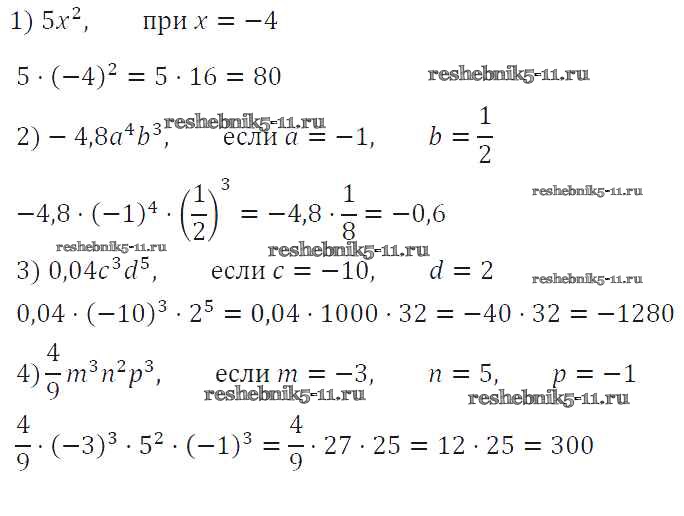 1) $5x^2$, при $x = -4$

$5 \cdot (-4)^2 = 5 \cdot 16 = 80$

2) $-4,8a^4b^3$, если $a = -1$, $b = \frac{1}{2}$

$-4,8 \cdot (-1)^4 \cdot \left(\frac{1}{2}\right)^3 = -4,8 \cdot \frac{1}{8} = -0,6$

3) $0,04c^3d^5$, если $c = -10$, $d = 2$

$0,04 \cdot (-10)^3 \cdot 2^5 = 0,04 \cdot 1000 \cdot 32 = -40 \cdot 32 = -1280$

4) $\frac{4}{9}m^3n^2p^3$, если $m = -3$, $n = 5$, $p = -1$

$\frac{4}{9} \cdot (-3)^3 \cdot 5^2 \cdot (-1)^3 = \frac{4}{9} \cdot 27 \cdot 25 = 12 \cdot 25 = 300$

reshebnik5-11.ru